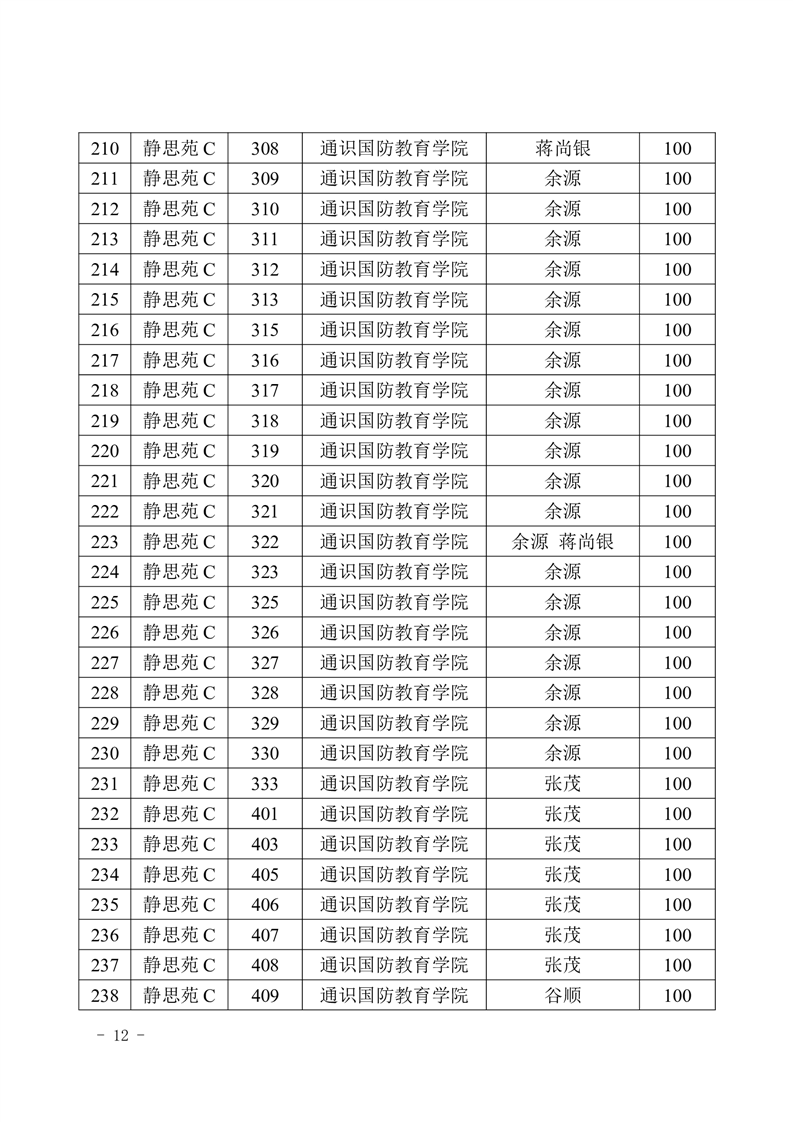 | 210 | 静思苑 C | 308 | 通识国防教育学院 | 蒋尚银 | 100 |
|---|---|---|---|---|---|
| 211 | 静思苑 C | 309 | 通识国防教育学院 | 余源 | 100 |
| 212 | 静思苑 C | 310 | 通识国防教育学院 | 余源 | 100 |
| 213 | 静思苑 C | 311 | 通识国防教育学院 | 余源 | 100 |
| 214 | 静思苑 C | 312 | 通识国防教育学院 | 余源 | 100 |
| 215 | 静思苑 C | 313 | 通识国防教育学院 | 余源 | 100 |
| 216 | 静思苑 C | 315 | 通识国防教育学院 | 余源 | 100 |
| 217 | 静思苑 C | 316 | 通识国防教育学院 | 余源 | 100 |
| 218 | 静思苑 C | 317 | 通识国防教育学院 | 余源 | 100 |
| 219 | 静思苑 C | 318 | 通识国防教育学院 | 余源 | 100 |
| 220 | 静思苑 C | 319 | 通识国防教育学院 | 余源 | 100 |
| 221 | 静思苑 C | 320 | 通识国防教育学院 | 余源 | 100 |
| 222 | 静思苑 C | 321 | 通识国防教育学院 | 余源 | 100 |
| 223 | 静思苑 C | 322 | 通识国防教育学院 | 余源 蒋尚银 | 100 |
| 224 | 静思苑 C | 323 | 通识国防教育学院 | 余源 | 100 |
| 225 | 静思苑 C | 325 | 通识国防教育学院 | 余源 | 100 |
| 226 | 静思苑 C | 326 | 通识国防教育学院 | 余源 | 100 |
| 227 | 静思苑 C | 327 | 通识国防教育学院 | 余源 | 100 |
| 228 | 静思苑 C | 328 | 通识国防教育学院 | 余源 | 100 |
| 229 | 静思苑 C | 329 | 通识国防教育学院 | 余源 | 100 |
| 230 | 静思苑 C | 330 | 通识国防教育学院 | 余源 | 100 |
| 231 | 静思苑 C | 333 | 通识国防教育学院 | 张茂 | 100 |
| 232 | 静思苑 C | 401 | 通识国防教育学院 | 张茂 | 100 |
| 233 | 静思苑 C | 403 | 通识国防教育学院 | 张茂 | 100 |
| 234 | 静思苑 C | 405 | 通识国防教育学院 | 张茂 | 100 |
| 235 | 静思苑 C | 406 | 通识国防教育学院 | 张茂 | 100 |
| 236 | 静思苑 C | 407 | 通识国防教育学院 | 张茂 | 100 |
| 237 | 静思苑 C | 408 | 通识国防教育学院 | 张茂 | 100 |
| 238 | 静思苑 C | 409 | 通识国防教育学院 | 谷顺 | 100 |

- 12 -